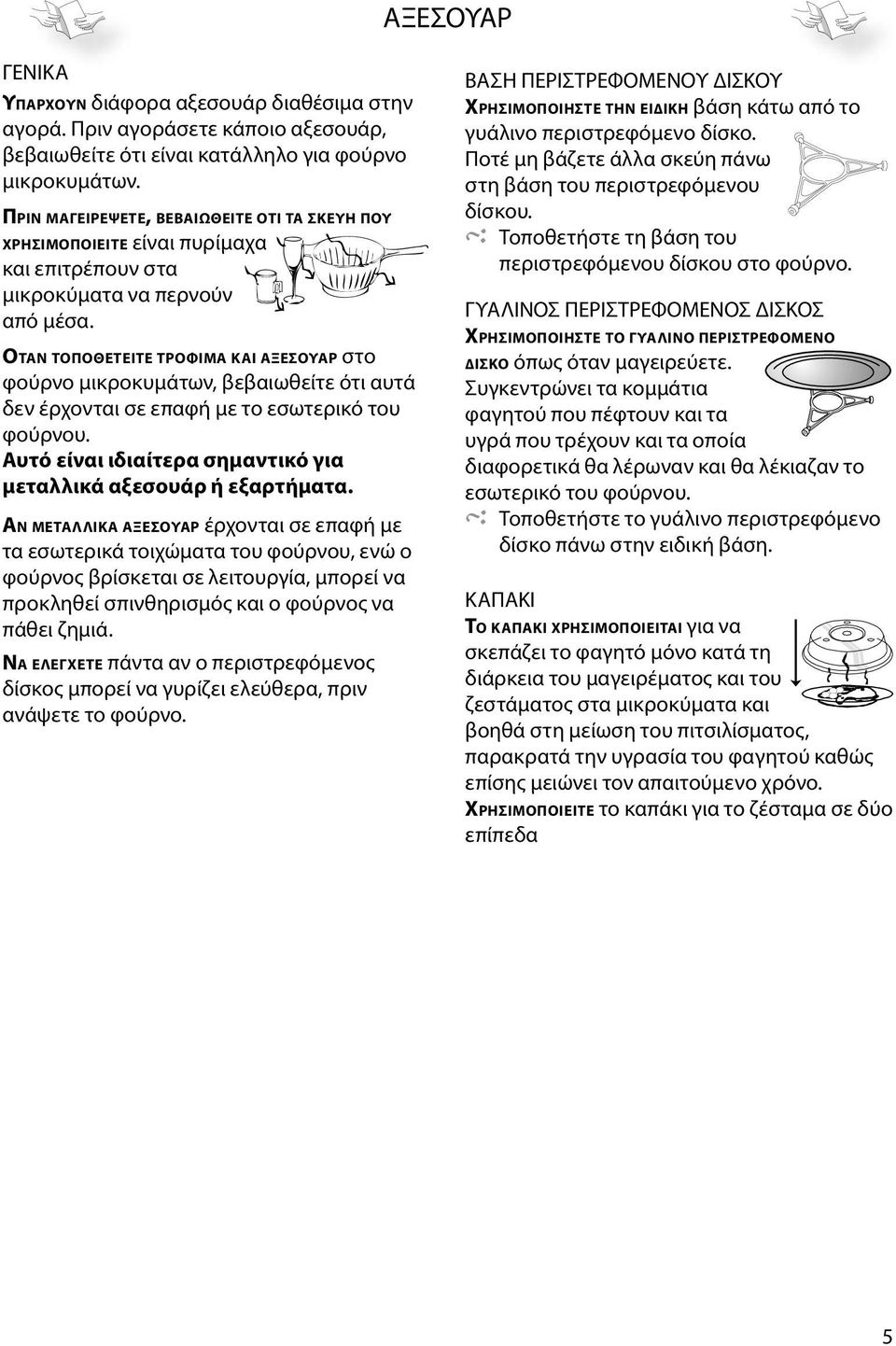 ΑΞΕΣΟΥΑΡ

ΓΕΝΙΚΑ

ΥΠΑΡΧΟΥΝ διάφορα αξεσουάρ διαθέσιμα στην αγορά. Πριν αγοράσετε κάποιο αξεσουάρ, βεβαιωθείτε ότι είναι κατάλληλο για φούρνο μικροκυμάτων.

ΠΡΙΝ ΜΑΓΕΙΡΕΨΕΤΕ, ΒΕΒΑΙΩΘΕΙΤΕ ΟΤΙ ΤΑ ΣΚΕΥΗ ΠΟΥ ΧΡΗΣΙΜΟΠΟΙΕΙΤΕ είναι πυρίμαχα και επιτρέπουν στα μικροκύματα να περνούν από μέσα.

ΟΤΑΝ ΤΟΠΟΘΕΤΕΙΤΕ ΤΡΟΦΙΜΑ ΚΑΙ ΑΞΕΣΟΥΑΡ ΣΤΟ φούρνο μικροκυμάτων, βεβαιωθείτε ότι αυτά δεν έρχονται σε επαφή με το εσωτερικό του φούρνου.
Αυτό είναι ιδιαίτερα σημαντικό για μεταλλικά αξεσουάρ ή εξαρτήματα.

ΑΝ ΜΕΤΑΛΛΙΚΑ ΑΞΕΣΟΥΑΡ έρχονται σε επαφή με τα εσωτερικά τοιχώματα του φούρνου, ενώ ο φούρνος βρίσκεται σε λειτουργία, μπορεί να προκληθεί σπινθηρισμός και ο φούρνος να πάθει ζημιά.

ΝΑ ΕΛΕΓΧΕΤΕ πάντα αν ο περιστρεφόμενος δίσκος μπορεί να γυρίζει ελεύθερα, πριν ανάψετε το φούρνο.

ΒΑΣΗ ΠΕΡΙΣΤΡΕΦΟΜΕΝΟΥ ΔΙΣΚΟΥ

ΧΡΗΣΙΜΟΠΟΙΗΣΤΕ ΤΗΝ ΕΙΔΙΚΗ βάση κάτω από το γυάλινο περιστρεφόμενο δίσκο.
Ποτέ μη βάζετε άλλα σκεύη πάνω στη βάση του περιστρεφόμενου δίσκου.
Τοποθετήστε τη βάση του περιστρεφόμενου δίσκου στο φούρνο.

ΓΥΑΛΙΝΟΣ ΠΕΡΙΣΤΡΕΦΟΜΕΝΟΣ ΔΙΣΚΟΣ

ΧΡΗΣΙΜΟΠΟΙΗΣΤΕ ΤΟ ΓΥΑΛΙΝΟ ΠΕΡΙΣΤΡΕΦΟΜΕΝΟ ΔΙΣΚΟ όπως όταν μαγειρεύετε.
Συγκεντρώνει τα κομμάτια φαγητού που πέφτουν και τα υγρά που τρέχουν και τα οποία διαφορετικά θα λέρωναν και θα λέκιαζαν το εσωτερικό του φούρνου.
Τοποθετήστε το γυάλινο περιστρεφόμενο δίσκο πάνω στην ειδική βάση.

ΚΑΠΑΚΙ

ΤΟ ΚΑΠΑΚΙ ΧΡΗΣΙΜΟΠΟΙΕΙΤΑΙ για να σκεπάζει το φαγητό μόνο κατά τη διάρκεια του μαγειρέματος και του ζεστάματος στα μικροκύματα και βοηθά στη μείωση του πιτσιλίσματος, παρακρατά την υγρασία του φαγητού καθώς επίσης μειώνει τον απαιτούμενο χρόνο.
ΧΡΗΣΙΜΟΠΟΙΕΙΤΕ το καπάκι για το ζέσταμα σε δύο επίπεδα

5